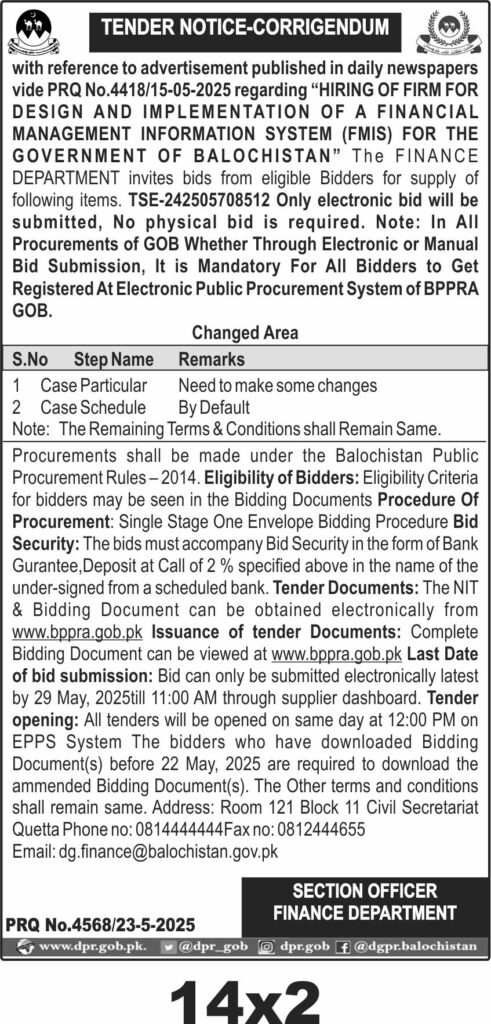 TENDER NOTICE-CORRIGENDUM

with reference to advertisement published in daily newspapers vide PRQ No.4418/15-05-2025 regarding "HIRING OF FIRM FOR DESIGN AND IMPLEMENTATION OF A FINANCIAL MANAGEMENT INFORMATION SYSTEM (FMIS) FOR THE GOVERNMENT OF BALOCHISTAN" The FINANCE DEPARTMENT invites bids from eligible Bidders for supply of following items. TSE-242505708512 Only electronic bid will be submitted, No physical bid is required. Note: In All Procurements of GOB Whether Through Electronic or Manual Bid Submission, It is Mandatory For All Bidders to Get Registered At Electronic Public Procurement System of BPPRA GOB.

Changed Area

| S.No | Step Name | Remarks |
|---|---|---|
| 1 | Case Particular | Need to make some changes |
| 2 | Case Schedule | By Default |

Note: The Remaining Terms & Conditions shall Remain Same.

Procurements shall be made under the Balochistan Public Procurement Rules – 2014. Eligibility of Bidders: Eligibility Criteria for bidders may be seen in the Bidding Documents Procedure Of Procurement: Single Stage One Envelope Bidding Procedure Bid Security: The bids must accompany Bid Security in the form of Bank Gurantee,Deposit at Call of 2 % specified above in the name of the under-signed from a scheduled bank. Tender Documents: The NIT & Bidding Document can be obtained electronically from www.bppra.gob.pk Issuance of tender Documents: Complete Bidding Document can be viewed at www.bppra.gob.pk Last Date of bid submission: Bid can only be submitted electronically latest by 29 May, 2025till 11:00 AM through supplier dashboard. Tender opening: All tenders will be opened on same day at 12:00 PM on EPPS System The bidders who have downloaded Bidding Document(s) before 22 May, 2025 are required to download the ammended Bidding Document(s). The Other terms and conditions shall remain same. Address: Room 121 Block 11 Civil Secretariat Quetta Phone no: 0814444444Fax no: 0812444655
Email: dg.finance@balochistan.gov.pk

SECTION OFFICER
FINANCE DEPARTMENT

PRQ No.4568/23-5-2025

www.dpr.gob.pk. @dpr_gob dpr.gob @dgpr.balochistan

14x2